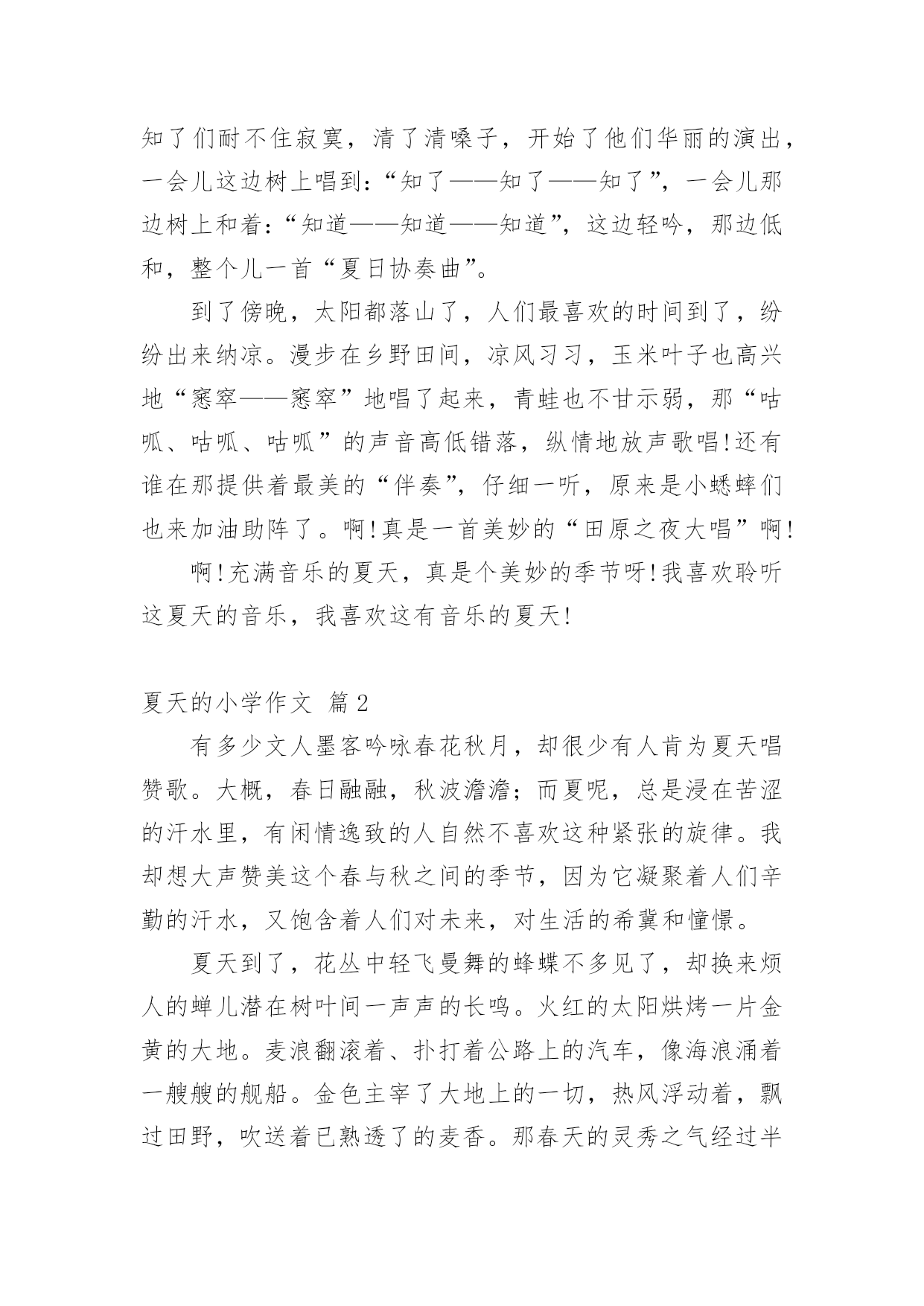 知了们耐不住寂寞，清了清嗓子，开始了他们华丽的演出，一会儿这边树上唱到：“知了——知了——知了”，一会儿那边树上和着：“知道——知道——知道”，这边轻吟，那边低和，整个儿一首“夏日协奏曲”。

到了傍晚，太阳都落山了，人们最喜欢的时间到了，纷纷出来纳凉。漫步在乡野田间，凉风习习，玉米叶子也高兴地“窸窣——窸窣”地唱了起来，青蛙也不甘示弱，那“咕呱、咕呱、咕呱”的声音高低错落，纵情地放声歌唱!还有谁在那提供着最美的“伴奏”，仔细一听，原来是小蟋蟀们也来加油助阵了。啊!真是一首美妙的“田原之夜大唱”啊!

啊!充满音乐的夏天，真是个美妙的季节呀!我喜欢聆听这夏天的音乐，我喜欢这有音乐的夏天!

夏天的小学作文 篇2

有多少文人墨客吟咏春花秋月，却很少有人肯为夏天唱赞歌。大概，春日融融，秋波澹澹；而夏呢，总是浸在苦涩的汗水里，有闲情逸致的人自然不喜欢这种紧张的旋律。我却想大声赞美这个春与秋之间的季节，因为它凝聚着人们辛勤的汗水，又饱含着人们对未来，对生活的希冀和憧憬。

夏天到了，花丛中轻飞曼舞的蜂蝶不多见了，却换来烦人的蝉儿潜在树叶间一声声的长鸣。火红的太阳烘烤一片金黄的大地。麦浪翻滚着、扑打着公路上的汽车，像海浪涌着一艘艘的舰船。金色主宰了大地上的一切，热风浮动着，飘过田野，吹送着已熟透了的麦香。那春天的灵秀之气经过半